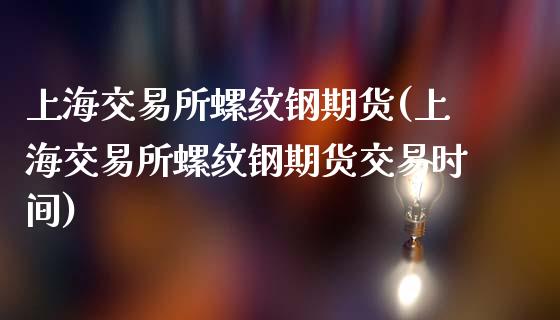 上海交易所螺纹钢期货(上海交易所螺纹钢期货交易时间)